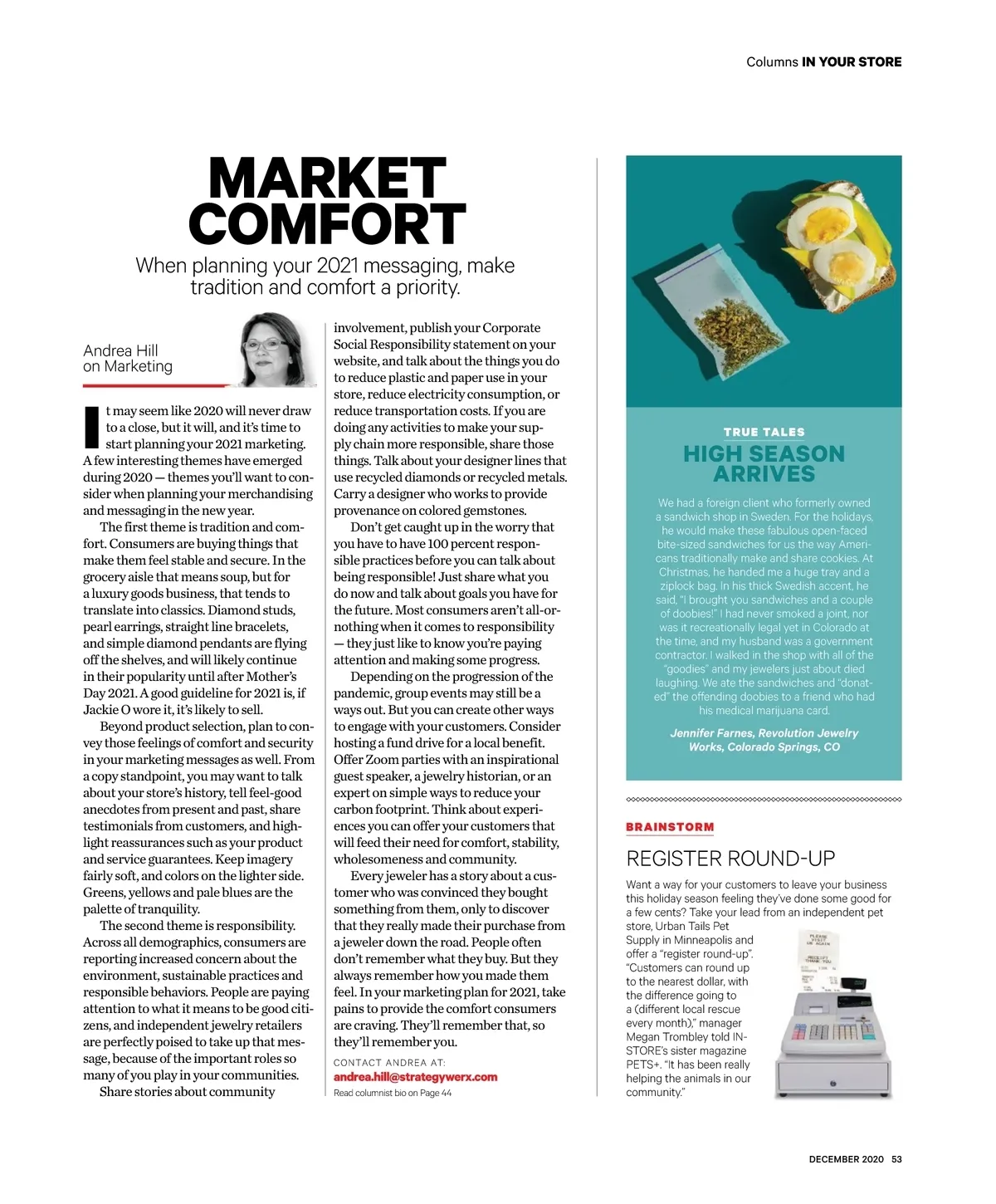 Columns IN YOUR STORE

MARKET COMFORT

When planning your 2021 messaging, make tradition and comfort a priority.

Andrea Hill on Marketing

It may seem like 2020 will never draw to a close, but it will, and it's time to start planning your 2021 marketing. A few interesting themes have emerged during 2020 — themes you'll want to consider when planning your merchandising and messaging in the new year.

The first theme is tradition and comfort. Consumers are buying things that make them feel stable and secure. In the grocery aisle that means soup, but for a luxury goods business, that tends to translate into classics. Diamond studs, pearl earrings, straight line bracelets, and simple diamond pendants are flying off the shelves, and will likely continue in their popularity until after Mother's Day 2021. A good guideline for 2021 is, if Jackie O wore it, it's likely to sell.

Beyond product selection, plan to convey those feelings of comfort and security in your marketing messages as well. From a copy standpoint, you may want to talk about your store's history, tell feel-good anecdotes from present and past, share testimonials from customers, and highlight reassurances such as your product and service guarantees. Keep imagery fairly soft, and colors on the lighter side. Greens, yellows and pale blues are the palette of tranquility.

The second theme is responsibility. Across all demographics, consumers are reporting increased concern about the environment, sustainable practices and responsible behaviors. People are paying attention to what it means to be good citizens, and independent jewelry retailers are perfectly poised to take up that message, because of the important roles so many of you play in your communities.

Share stories about community involvement, publish your Corporate Social Responsibility statement on your website, and talk about the things you do to reduce plastic and paper use in your store, reduce electricity consumption, or reduce transportation costs. If you are doing any activities to make your supply chain more responsible, share those things. Talk about your designer lines that use recycled diamonds or recycled metals. Carry a designer who works to provide provenance on colored gemstones.

Don't get caught up in the worry that you have to have 100 percent responsible practices before you can talk about being responsible! Just share what you do now and talk about goals you have for the future. Most consumers aren't all-or-nothing when it comes to responsibility — they just like to know you're paying attention and making some progress.

Depending on the progression of the pandemic, group events may still be a ways out. But you can create other ways to engage with your customers. Consider hosting a fund drive for a local benefit. Offer Zoom parties with an inspirational guest speaker, a jewelry historian, or an expert on simple ways to reduce your carbon footprint. Think about experiences you can offer your customers that will feed their need for comfort, stability, wholesomeness and community.

Every jeweler has a story about a customer who was convinced they bought something from them, only to discover that they really made their purchase from a jeweler down the road. People often don't remember what they buy. But they always remember how you made them feel. In your marketing plan for 2021, take pains to provide the comfort consumers are craving. They'll remember that, so they'll remember you.

CONTACT ANDREA AT:
andrea.hill@strategywerx.com
Read columnist bio on Page 44

TRUE TALES
HIGH SEASON ARRIVES

We had a foreign client who formerly owned a sandwich shop in Sweden. For the holidays, he would make these fabulous open-faced bite-sized sandwiches for us the way Americans traditionally make and share cookies. At Christmas, he handed me a huge tray and a ziplock bag. In his thick Swedish accent, he said, "I brought you sandwiches and a couple of doobies!" I had never smoked a joint, nor was it recreationally legal yet in Colorado at the time, and my husband was a government contractor. I walked in the shop with all of the "goodies" and my jewelers just about died laughing. We ate the sandwiches and "donated" the offending doobies to a friend who had his medical marijuana card.

Jennifer Farnes, Revolution Jewelry Works, Colorado Springs, CO

BRAINSTORM
REGISTER ROUND-UP

Want a way for your customers to leave your business this holiday season feeling they've done some good for a few cents? Take your lead from an independent pet store, Urban Tails Pet Supply in Minneapolis and offer a "register round-up". "Customers can round up to the nearest dollar, with the difference going to a (different local rescue every month)," manager Megan Trombley told INSTORE's sister magazine PETS+. "It has been really helping the animals in our community."

PLEASE VISIT US AGAIN
RECEIPT
THANK YOU

DECEMBER 2020 53